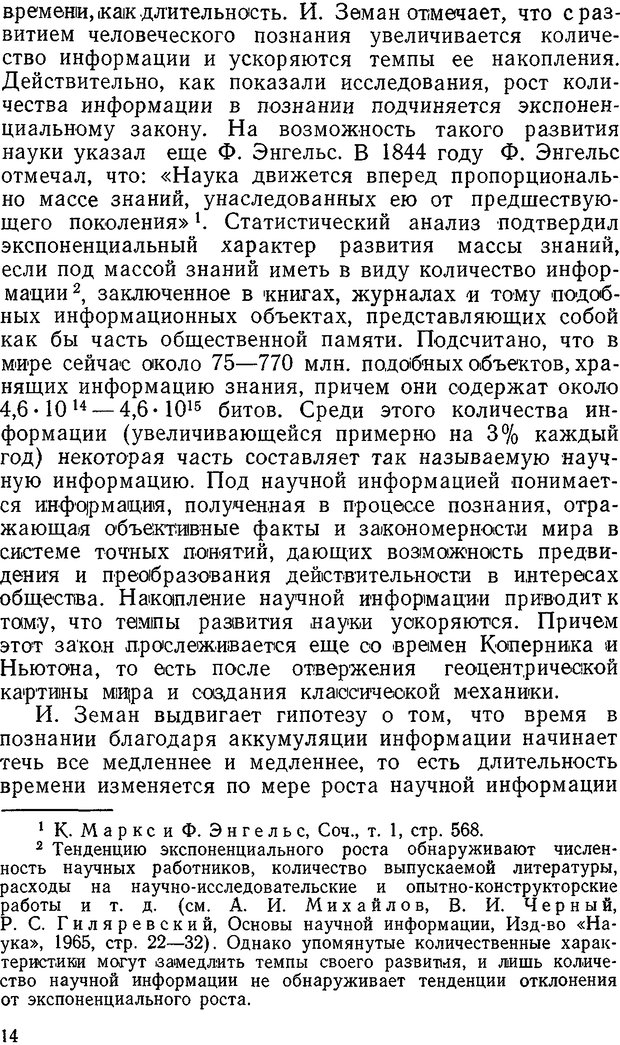 времени, как длительность. И. Земан отмечает, что с развитием человеческого познания увеличивается количество информации и ускоряются темпы ее накопления. Действительно, как показали исследования, рост количества информации в познании подчиняется экспоненциальному закону. На возможность такого развития науки указал еще Ф. Энгельс. В 1844 году Ф. Энгельс отмечал, что: «Наука движется вперед пропорционально массе знаний, унаследованных ею от предшествующего поколения»$^1$. Статистический анализ подтвердил экспоненциальный характер развития массы знаний, если под массой знаний иметь в виду количество информации$^2$, заключенное в книгах, журналах и тому подобных информационных объектах, представляющих собой как бы часть общественной памяти. Подсчитано, что в мире сейчас около 75—770 млн. подобных объектов, хранящих информацию знания, причем они содержат около $4,6 \cdot 10^{14} — 4,6 \cdot 10^{15}$ битов. Среди этого количества информации (увеличивающейся примерно на 3% каждый год) некоторая часть составляет так называемую научную информацию. Под научной информацией понимается информация, полученная в процессе познания, отражающая объективные факты и закономерности мира в системе точных понятий, дающих возможность предвидения и преобразования действительности в интересах общества. Накопление научной информации приводит к тому, что темпы развития науки ускоряются. Причем этот закон прослеживается еще со времен Коперника и Ньютона, то есть после отвержения геоцентрической картины мира и создания классической механики.

И. Земан выдвигает гипотезу о том, что время в познании благодаря аккумуляции информации начинает течь все медленнее и медленнее, то есть длительность времени изменяется по мере роста научной информации

$^1$ К. Маркс и Ф. Энгельс, Соч., т. 1, стр. 568.

$^2$ Тенденцию экспоненциального роста обнаруживают численность научных работников, количество выпускаемой литературы, расходы на научно-исследовательские и опытно-конструкторские работы и т. д. (см. А. И. Михайлов, В. И. Черный, Р. С. Гиляревский, Основы научной информации, Изд-во «Наука», 1965, стр. 22—32). Однако упомянутые количественные характеристики могут замедлить темпы своего развития, и лишь количество научной информации не обнаруживает тенденции отклонения от экспоненциального роста.

14